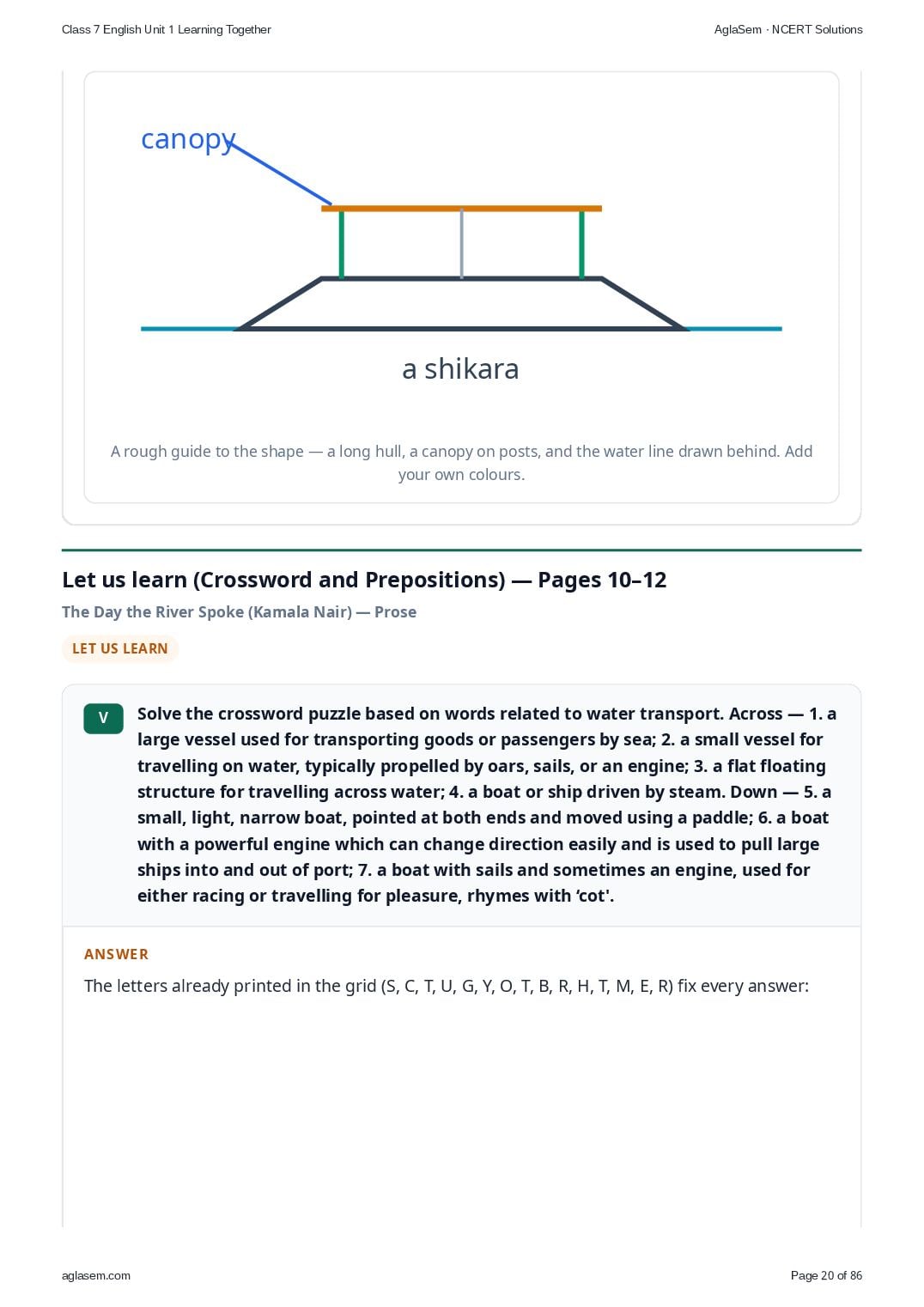 Class 7 English Unit 1 Learning Together

AglaSem · NCERT Solutions

canopy

a shikara

A rough guide to the shape — a long hull, a canopy on posts, and the water line drawn behind. Add your own colours.

Let us learn (Crossword and Prepositions) — Pages 10–12

The Day the River Spoke (Kamala Nair) — Prose

LET US LEARN

V

Solve the crossword puzzle based on words related to water transport. Across — 1. a large vessel used for transporting goods or passengers by sea; 2. a small vessel for travelling on water, typically propelled by oars, sails, or an engine; 3. a flat floating structure for travelling across water; 4. a boat or ship driven by steam. Down — 5. a small, light, narrow boat, pointed at both ends and moved using a paddle; 6. a boat with a powerful engine which can change direction easily and is used to pull large ships into and out of port; 7. a boat with sails and sometimes an engine, used for either racing or travelling for pleasure, rhymes with 'cot'.

ANSWER

The letters already printed in the grid (S, C, T, U, G, Y, O, T, B, R, H, T, M, E, R) fix every answer:

aglasem.com

Page 20 of 86